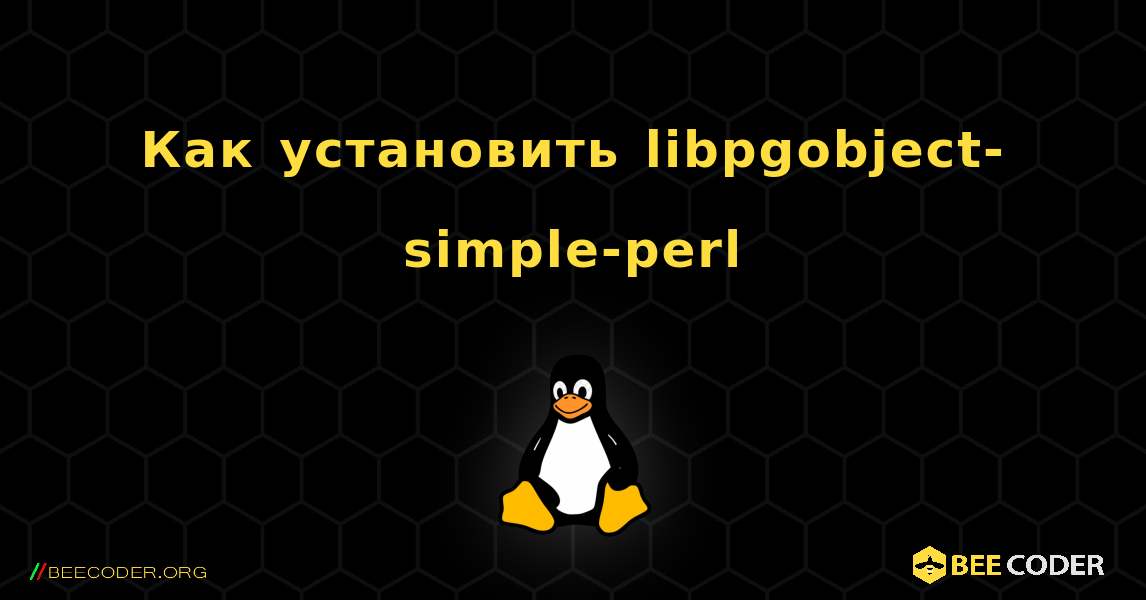 Как установить libpgobject-simple-perl

//BEECODER.ORG

BEE CODER